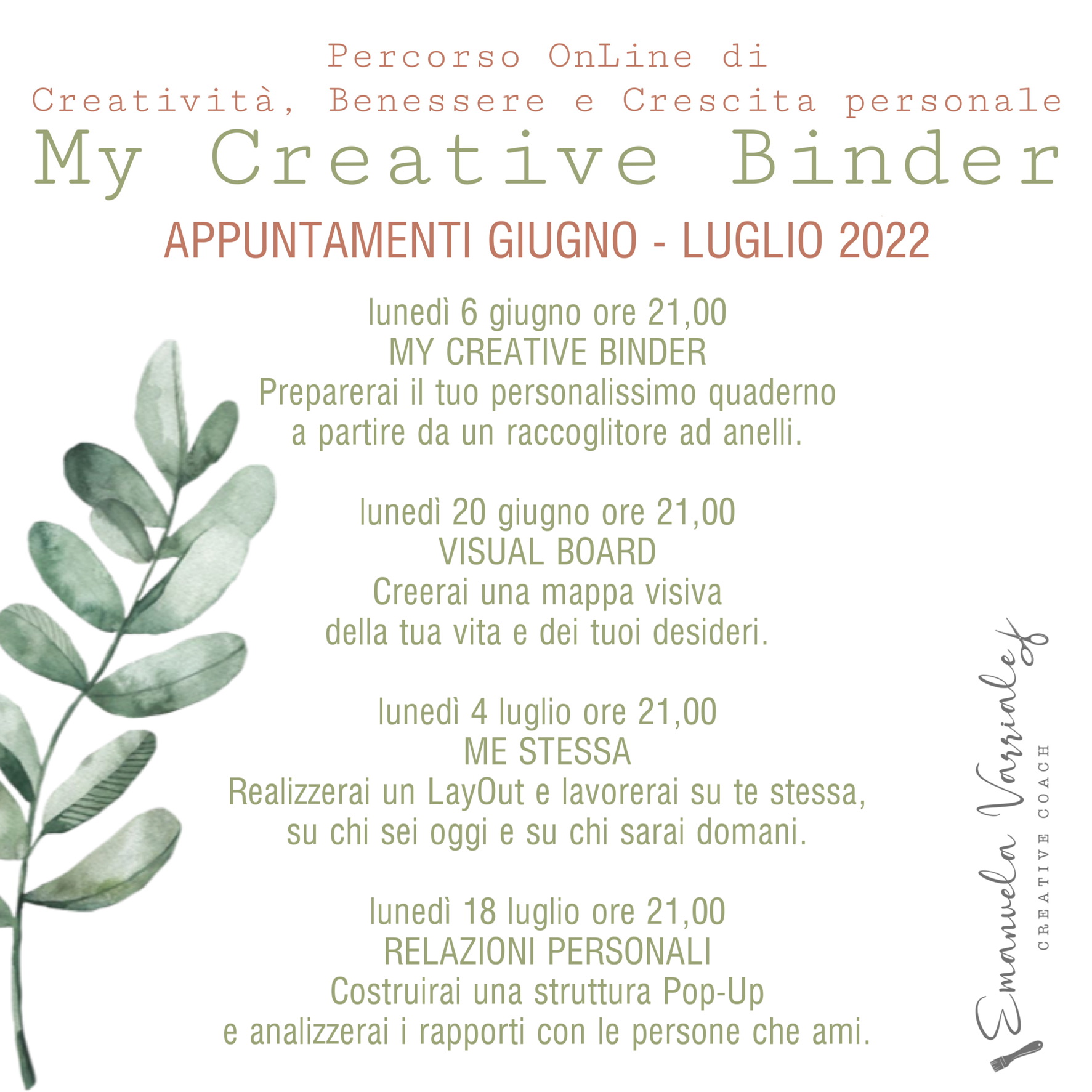 Percorso OnLine di
Creatività, Benessere e Crescita personale
My Creative Binder

APPUNTAMENTI GIUGNO - LUGLIO 2022

lunedì 6 giugno ore 21,00
MY CREATIVE BINDER
Preparerai il tuo personalissimo quaderno a partire da un raccoglitore ad anelli.

lunedì 20 giugno ore 21,00
VISUAL BOARD
Creerai una mappa visiva della tua vita e dei tuoi desideri.

lunedì 4 luglio ore 21,00
ME STESSA
Realizzerai un LayOut e lavorerai su te stessa, su chi sei oggi e su chi sarai domani.

lunedì 18 luglio ore 21,00
RELAZIONI PERSONALI
Costruirai una struttura Pop-Up e analizzerai i rapporti con le persone che ami.

Emanuela Varriale
CREATIVE COACH